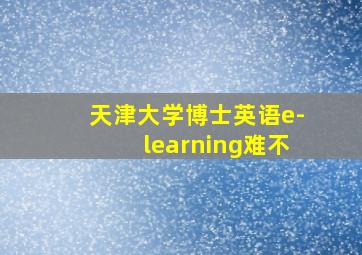 天津大学博士英语e-learning难不